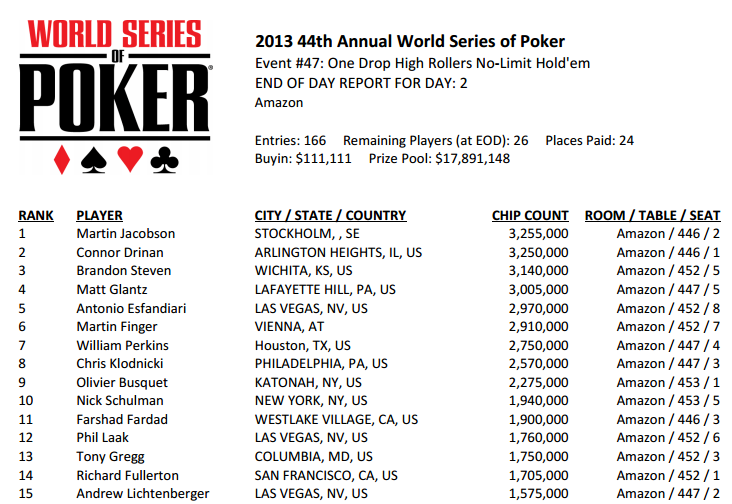 WORLD SERIES OF POKER®

2013 44th Annual World Series of Poker
Event #47: One Drop High Rollers No-Limit Hold'em
END OF DAY REPORT FOR DAY: 2
Amazon

Entries: 166 Remaining Players (at EOD): 26 Places Paid: 24
Buyin: $111,111 Prize Pool: $17,891,148

| RANK | PLAYER | CITY / STATE / COUNTRY | CHIP COUNT | ROOM / TABLE / SEAT |
|---|---|---|---|---|
| 1 | Martin Jacobson | STOCKHOLM, , SE | 3,255,000 | Amazon / 446 / 2 |
| 2 | Connor Drinan | ARLINGTON HEIGHTS, IL, US | 3,250,000 | Amazon / 446 / 1 |
| 3 | Brandon Steven | WICHITA, KS, US | 3,140,000 | Amazon / 452 / 5 |
| 4 | Matt Glantz | LAFAYETTE HILL, PA, US | 3,005,000 | Amazon / 447 / 5 |
| 5 | Antonio Esfandiari | LAS VEGAS, NV, US | 2,970,000 | Amazon / 452 / 8 |
| 6 | Martin Finger | VIENNA, AT | 2,910,000 | Amazon / 452 / 7 |
| 7 | William Perkins | Houston, TX, US | 2,750,000 | Amazon / 447 / 4 |
| 8 | Chris Klodnicki | PHILADELPHIA, PA, US | 2,570,000 | Amazon / 447 / 3 |
| 9 | Olivier Busquet | KATONAH, NY, US | 2,275,000 | Amazon / 453 / 1 |
| 10 | Nick Schulman | NEW YORK, NY, US | 1,940,000 | Amazon / 453 / 5 |
| 11 | Farshad Fardad | WESTLAKE VILLAGE, CA, US | 1,900,000 | Amazon / 446 / 3 |
| 12 | Phil Laak | LAS VEGAS, NV, US | 1,760,000 | Amazon / 452 / 6 |
| 13 | Tony Gregg | COLUMBIA, MD, US | 1,750,000 | Amazon / 452 / 3 |
| 14 | Richard Fullerton | SAN FRANCISCO, CA, US | 1,705,000 | Amazon / 452 / 1 |
| 15 | Andrew Lichtenberger | LAS VEGAS, NV, US | 1,575,000 | Amazon / 447 / 2 |